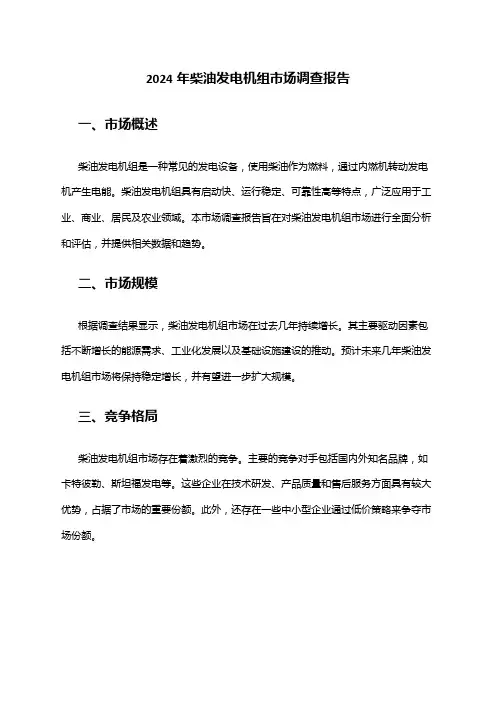 2024 年柴油发电机组市场调查报告

一、市场概述

柴油发电机组是一种常见的发电设备，使用柴油作为燃料，通过内燃机转动发电机产生电能。柴油发电机组具有启动快、运行稳定、可靠性高等特点，广泛应用于工业、商业、居民及农业领域。本市场调查报告旨在对柴油发电机组市场进行全面分析和评估，并提供相关数据和趋势。

二、市场规模

根据调查结果显示，柴油发电机组市场在过去几年持续增长。其主要驱动因素包括不断增长的能源需求、工业化发展以及基础设施建设的推动。预计未来几年柴油发电机组市场将保持稳定增长，并有望进一步扩大规模。

三、竞争格局

柴油发电机组市场存在着激烈的竞争。主要的竞争对手包括国内外知名品牌，如卡特彼勒、斯坦福发电等。这些企业在技术研发、产品质量和售后服务方面具有较大优势，占据了市场的重要份额。此外，还存在一些中小型企业通过低价策略来争夺市场份额。